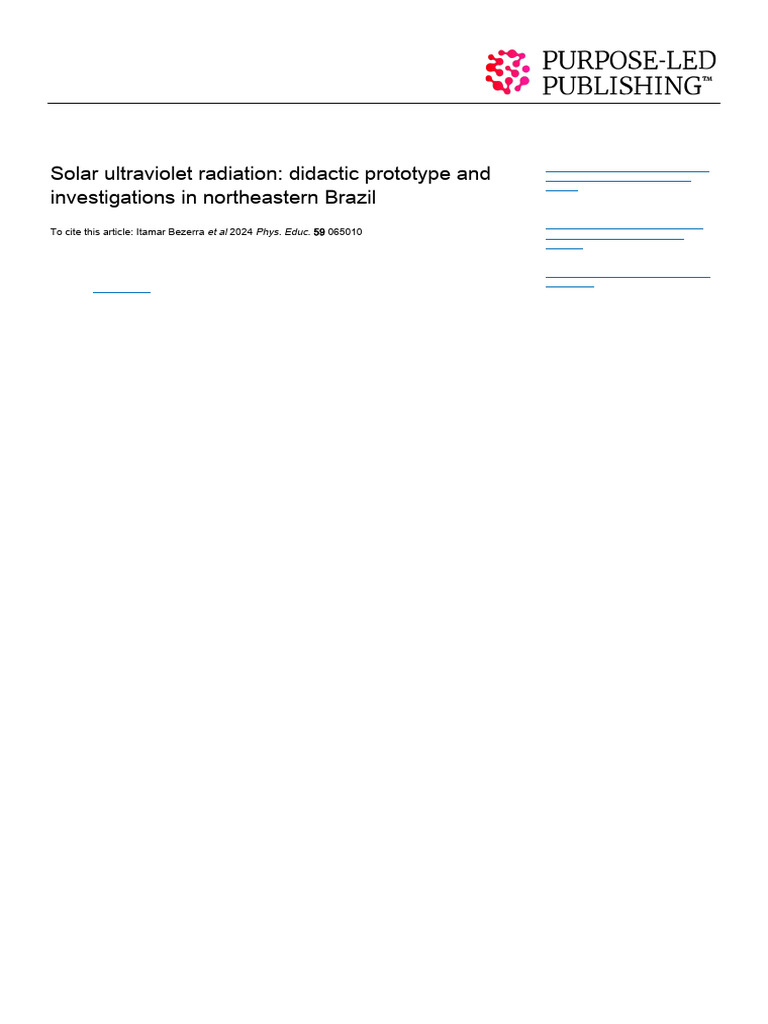 PURPOSE-LED PUBLISHING™

Solar ultraviolet radiation: didactic prototype and investigations in northeastern Brazil

To cite this article: Itamar Bezerra et al 2024 Phys. Educ. 59 065010